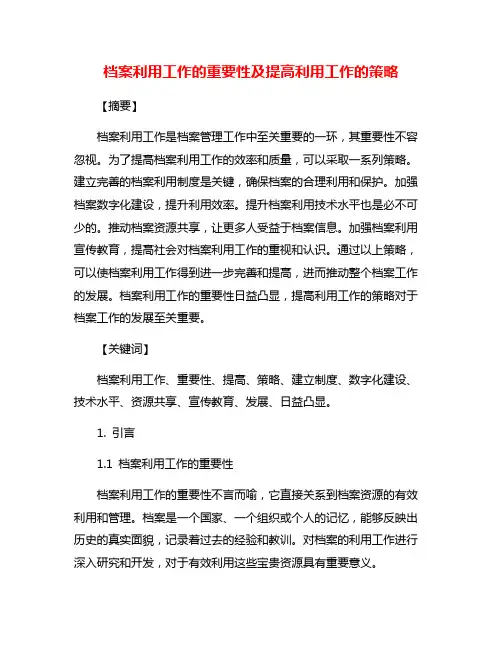 档案利用工作的重要性及提高利用工作的策略

【摘要】

档案利用工作是档案管理工作中至关重要的一环，其重要性不容忽视。为了提高档案利用工作的效率和质量，可以采取一系列策略。建立完善的档案利用制度是关键，确保档案的合理利用和保护。加强档案数字化建设，提升利用效率。提升档案利用技术水平也是必不可少的。推动档案资源共享，让更多人受益于档案信息。加强档案利用宣传教育，提高社会对档案利用工作的重视和认识。通过以上策略，可以使档案利用工作得到进一步完善和提高，进而推动整个档案工作的发展。档案利用工作的重要性日益凸显，提高利用工作的策略对于档案工作的发展至关重要。

【关键词】

档案利用工作、重要性、提高、策略、建立制度、数字化建设、技术水平、资源共享、宣传教育、发展、日益凸显。

1. 引言

1.1 档案利用工作的重要性

档案利用工作的重要性不言而喻，它直接关系到档案资源的有效利用和管理。档案是一个国家、一个组织或个人的记忆，能够反映出历史的真实面貌，记录着过去的经验和教训。对档案的利用工作进行深入研究和开发，对于有效利用这些宝贵资源具有重要意义。